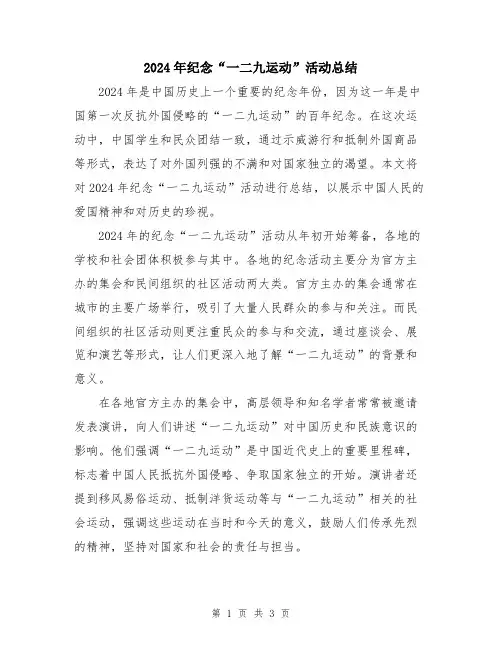 2024年纪念“一二九运动”活动总结

2024年是中国历史上一个重要的纪念年份，因为这一年是中国第一次反抗外国侵略的“一二九运动”的百年纪念。在这次运动中，中国学生和民众团结一致，通过示威游行和抵制外国商品等形式，表达了对外国列强的不满和对国家独立的渴望。本文将对2024年纪念“一二九运动”活动进行总结，以展示中国人民的爱国精神和对历史的珍视。

2024年的纪念“一二九运动”活动从年初开始筹备，各地的学校和社会团体积极参与其中。各地的纪念活动主要分为官方主办的集会和民间组织的社区活动两大类。官方主办的集会通常在城市的主要广场举行，吸引了大量人民群众的参与和关注。而民间组织的社区活动则更注重民众的参与和交流，通过座谈会、展览和演艺等形式，让人们更深入地了解“一二九运动”的背景和意义。

在各地官方主办的集会中，高层领导和知名学者常常被邀请发表演讲，向人们讲述“一二九运动”对中国历史和民族意识的影响。他们强调“一二九运动”是中国近代史上的重要里程碑，标志着中国人民抵抗外国侵略、争取国家独立的开始。演讲者还提到移风易俗运动、抵制洋货运动等与“一二九运动”相关的社会运动，强调这些运动在当时和今天的意义，鼓励人们传承先烈的精神，坚持对国家和社会的责任与担当。

第 1 页 共 3 页